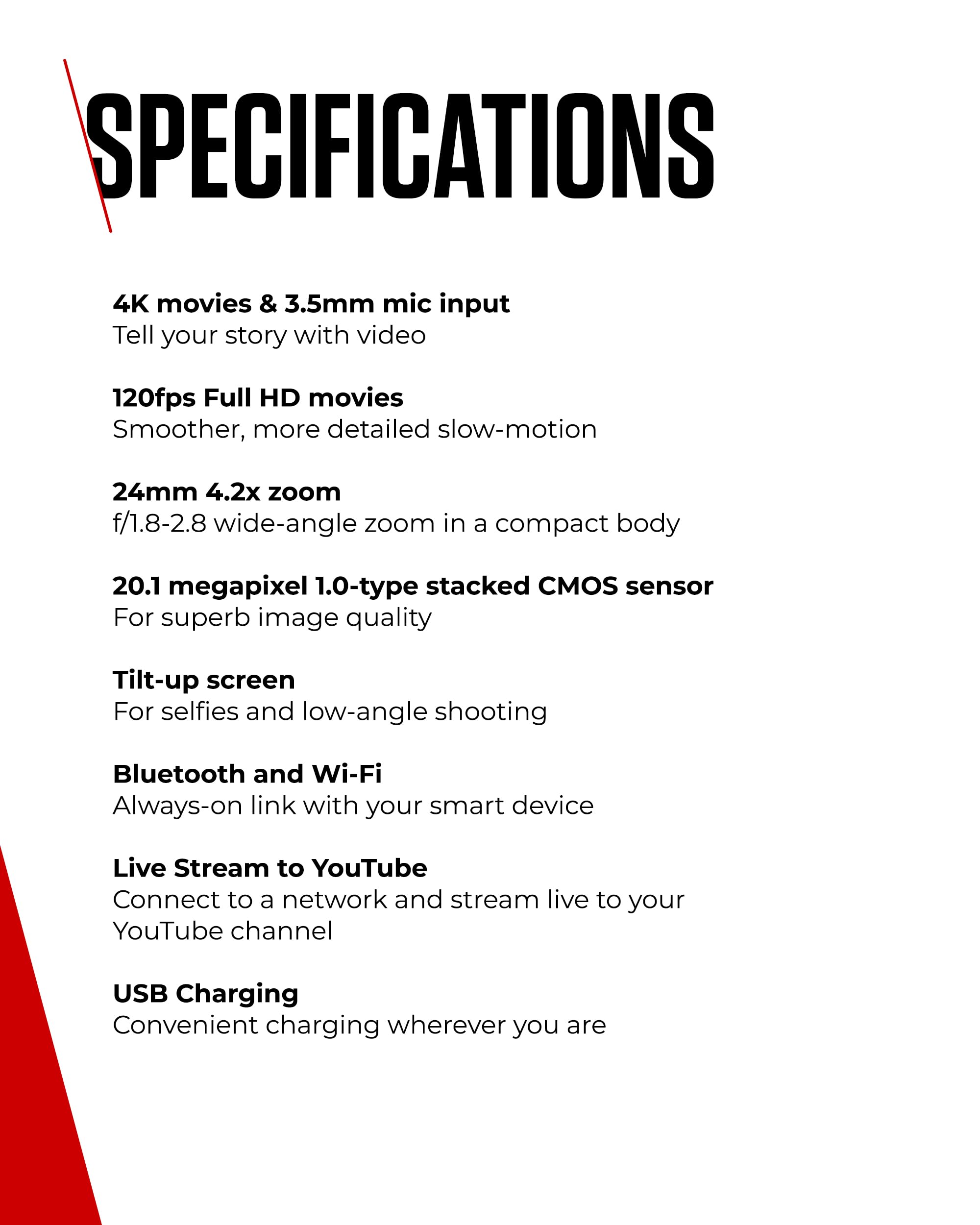 SPECIFICATIONS

4K movies & 3.5mm mic input
Tell your story with video

120fps Full HD movies
Smoother, more detailed slow-motion

24mm 4.2x zoom
f/1.8-2.8 wide-angle zoom in a compact body

20.1 megapixel 1.0-type stacked CMOS sensor
For superb image quality

Tilt-up screen
For selfies and low-angle shooting

Bluetooth and Wi-Fi
Always-on link with your smart device

Live Stream to YouTube
Connect to a network and stream live to your YouTube channel

USB Charging
Convenient charging wherever you are